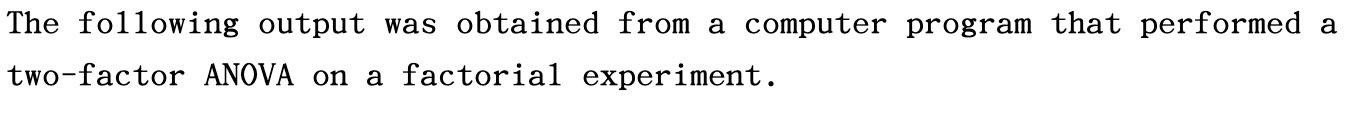 The following output was obtained from a computer program that performed a two-factor ANOVA on a factorial experiment.